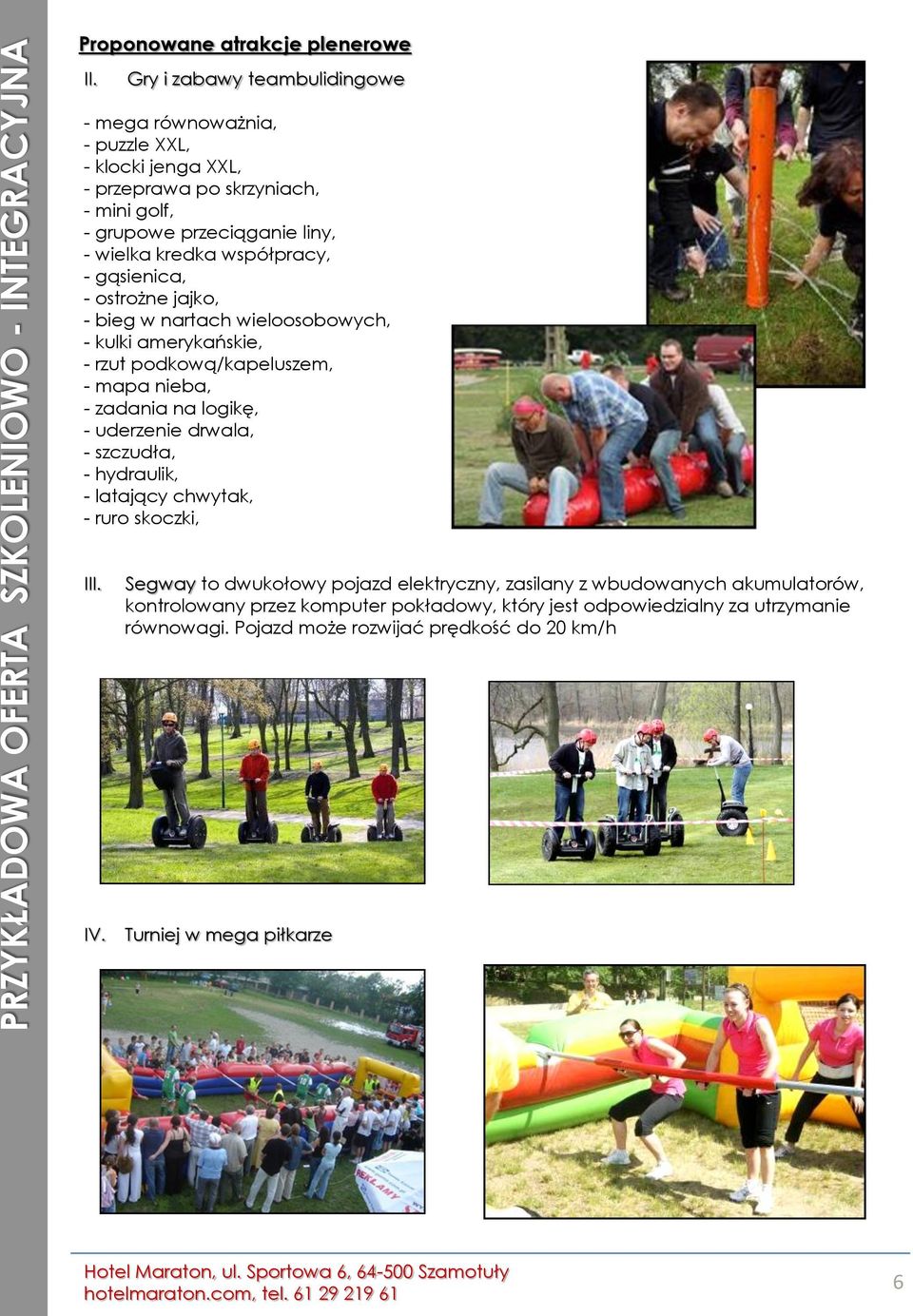 PRZYKŁADOWA OFERTA SZKOLENIOWO - INTEGRACYJNA

Proponowane atrakcje plenerowe

II. Gry i zabawy teambulidingowe

- mega równoważnia,
- puzzle XXL,
- klocki jenga XXL,
- przeprawa po skrzyniach,
- mini golf,
- grupowe przeciąganie liny,
- wielka kredka współpracy,
- gąsienica,
- ostrożne jajko,
- bieg w nartach wieloosobowych,
- kulki amerykańskie,
- rzut podkową/kapeluszem,
- mapa nieba,
- zadania na logikę,
- uderzenie drwala,
- szczudła,
- hydraulik,
- latający chwytak,
- ruro skoczki,

III. Segway to dwukołowy pojazd elektryczny, zasilany z wbudowanych akumulatorów, kontrolowany przez komputer pokładowy, który jest odpowiedzialny za utrzymanie równowagi. Pojazd może rozwijać prędkość do 20 km/h

IV. Turniej w mega piłkarze

REKLAMY

Hotel Maraton, ul. Sportowa 6, 64-500 Szamotuły
hotelmaraton.com, tel. 61 29 219 61

6